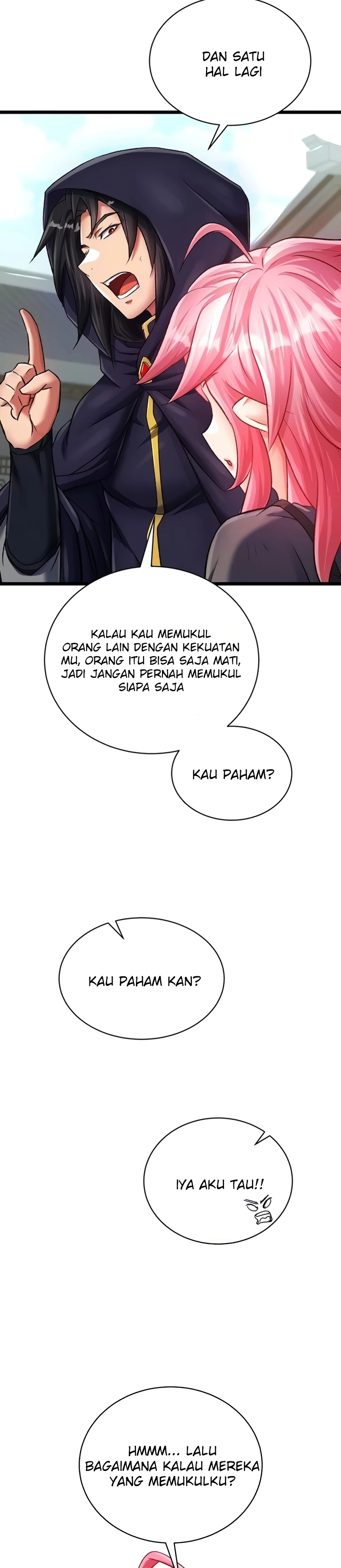 DAN SATU HAL LAGI

KALAU KAU MEMUKUL ORANG LAIN DENGAN KEKUATAN MU, ORANG ITU BISA SAJA MATI, JADI JANGAN PERNAH MEMUKUL SIAPA SAJA

KAU PAHAM?

KAU PAHAM KAN?

IYA AKU TAU!!

HMMM... LALU BAGAIMANA KALAU MEREKA YANG MEMUKULKU?